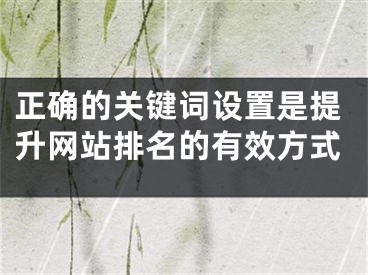 正确的关键词设置是提升网站排名的有效方式